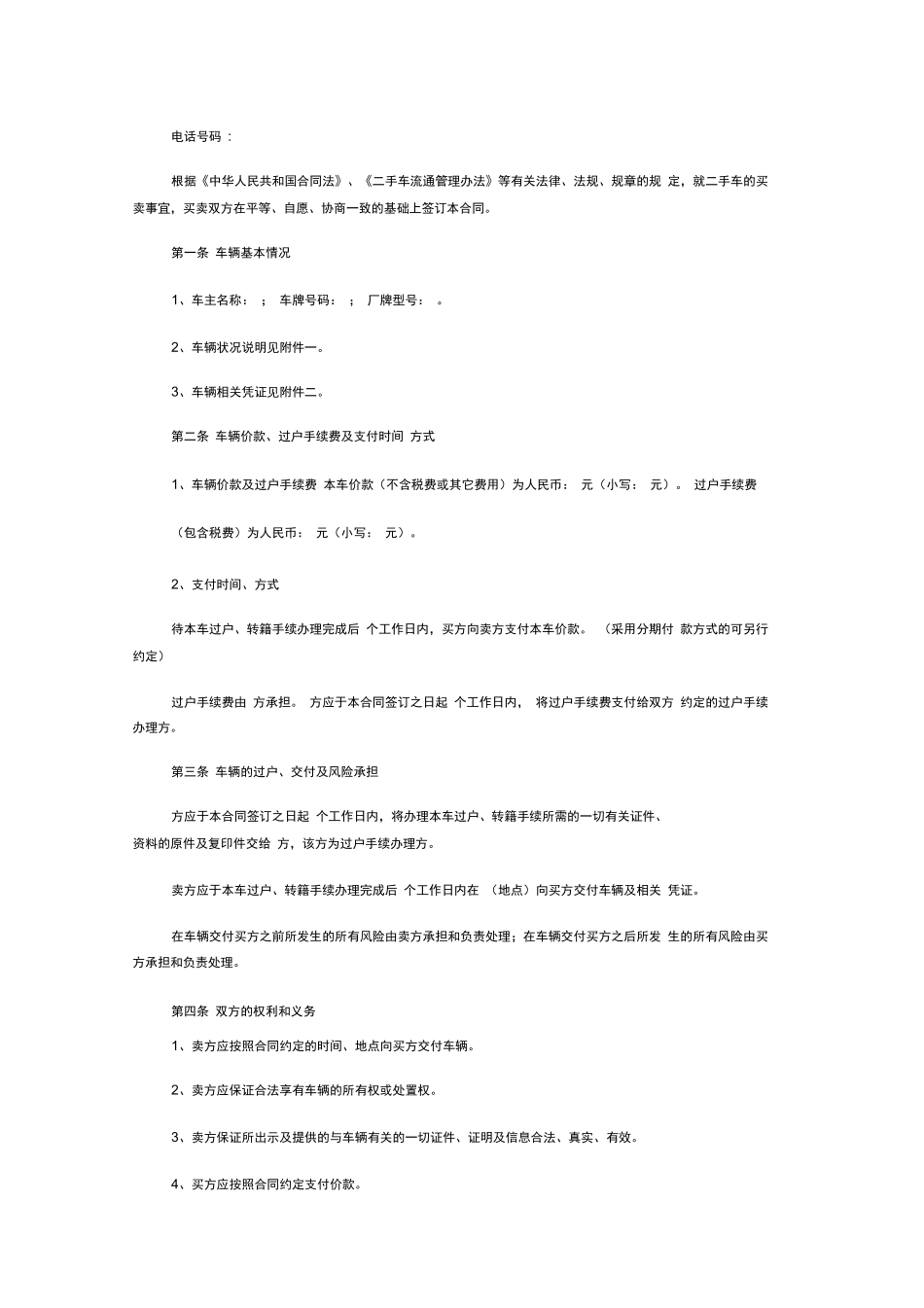 电话号码 :

根据《中华人民共和国合同法》、《二手车流通管理办法》等有关法律、法规、规章的规 定，就二手车的买卖事宜，买卖双方在平等、自愿、协商一致的基础上签订本合同。

第一条 车辆基本情况

1、车主名称： ； 车牌号码： ； 厂牌型号： 。

2、车辆状况说明见附件一。

3、车辆相关凭证见附件二。

第二条 车辆价款、过户手续费及支付时间 方式

1、车辆价款及过户手续费 本车价款（不含税费或其它费用）为人民币： 元（小写： 元）。 过户手续费

（包含税费）为人民币： 元（小写： 元）。

2、支付时间、方式

待本车过户、转籍手续办理完成后 个工作日内，买方向卖方支付本车价款。 （采用分期付 款方式的可另行约定）

过户手续费由 方承担。 方应于本合同签订之日起 个工作日内， 将过户手续费支付给双方 约定的过户手续办理方。

第三条 车辆的过户、交付及风险承担

方应于本合同签订之日起 个工作日内，将办理本车过户、转籍手续所需的一切有关证件、资料的原件及复印件交给 方，该方为过户手续办理方。

卖方应于本车过户、转籍手续办理完成后 个工作日内在 （地点）向买方交付车辆及相关 凭证。

在车辆交付买方之前所发生的所有风险由卖方承担和负责处理；在车辆交付买方之后所发 生的所有风险由买方承担和负责处理。

第四条 双方的权利和义务

1、卖方应按照合同约定的时间、地点向买方交付车辆。

2、卖方应保证合法享有车辆的所有权或处置权。

3、卖方保证所出示及提供的与车辆有关的一切证件、证明及信息合法、真实、有效。

4、买方应按照合同约定支付价款。